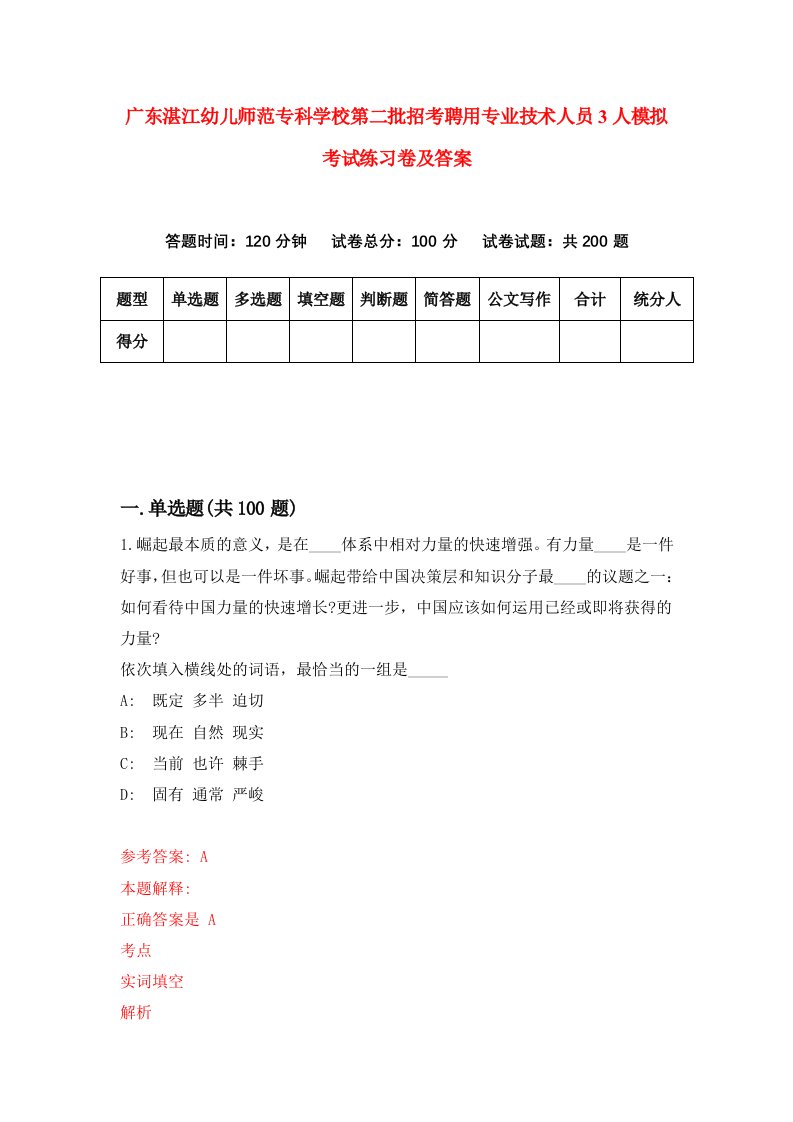 广东湛江幼儿师范专科学校第二批招考聘用专业技术人员3人模拟考试练习卷及答案

答题时间：120分钟　试卷总分：100分　试卷试题：共200题

| 题型 | 单选题 | 多选题 | 填空题 | 判断题 | 简答题 | 公文写作 | 合计 | 统分人 |
|---|---|---|---|---|---|---|---|---|
| 得分 | | | | | | | | |

一.单选题(共100题)

1.崛起最本质的意义，是在____体系中相对力量的快速增强。有力量____是一件好事,但也可以是一件坏事。崛起带给中国决策层和知识分子最____的议题之一：如何看待中国力量的快速增长?更进一步，中国应该如何运用已经或即将获得的力量?
依次填入横线处的词语，最恰当的一组是_____
A:　既定 多半 迫切
B:　现在 自然 现实
C:　当前 也许 棘手
D:　固有 通常 严峻

参考答案: A
本题解释:
正确答案是 A
考点
实词填空
解析